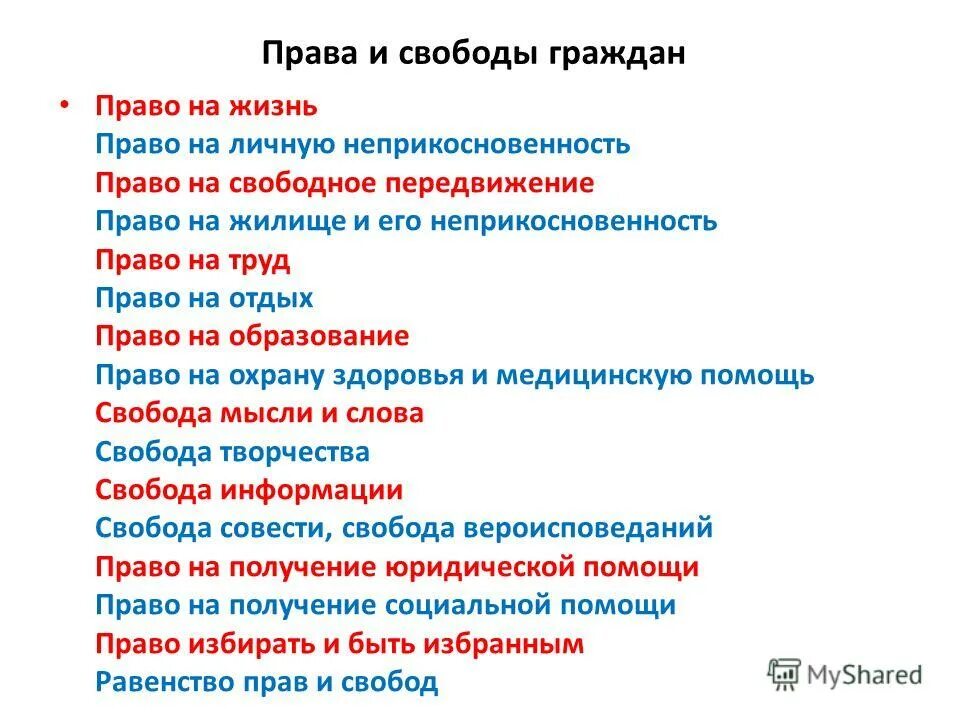 Права и свободы граждан

• Право на жизнь
Право на личную неприкосновенность
Право на свободное передвижение
Право на жилище и его неприкосновенность
Право на труд
Право на отдых
Право на образование
Право на охрану здоровья и медицинскую помощь
Свобода мысли и слова
Свобода творчества
Свобода информации
Свобода совести, свобода вероисповеданий
Право на получение юридической помощи
Право на получение социальной помощи
Право избирать и быть избранным
Равенство прав и свобод

MyShared